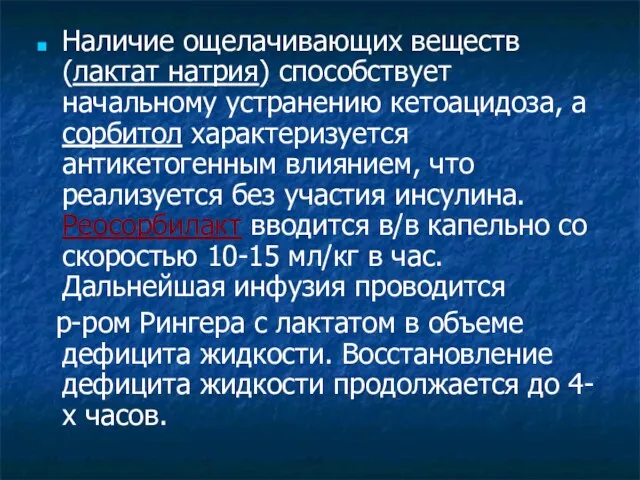 Наличие ощелачивающих веществ (лактат натрия) способствует начальному устранению кетоацидоза, а сорбитол характеризуется антикетогенным влиянием, что реализуется без участия инсулина. Реосорбилакт вводится в/в капельно со скоростью 10-15 мл/кг в час. Дальнейшая инфузия проводится р-ром Рингера с лактатом в объеме дефицита жидкости. Восстановление дефицита жидкости продолжается до 4-х часов.